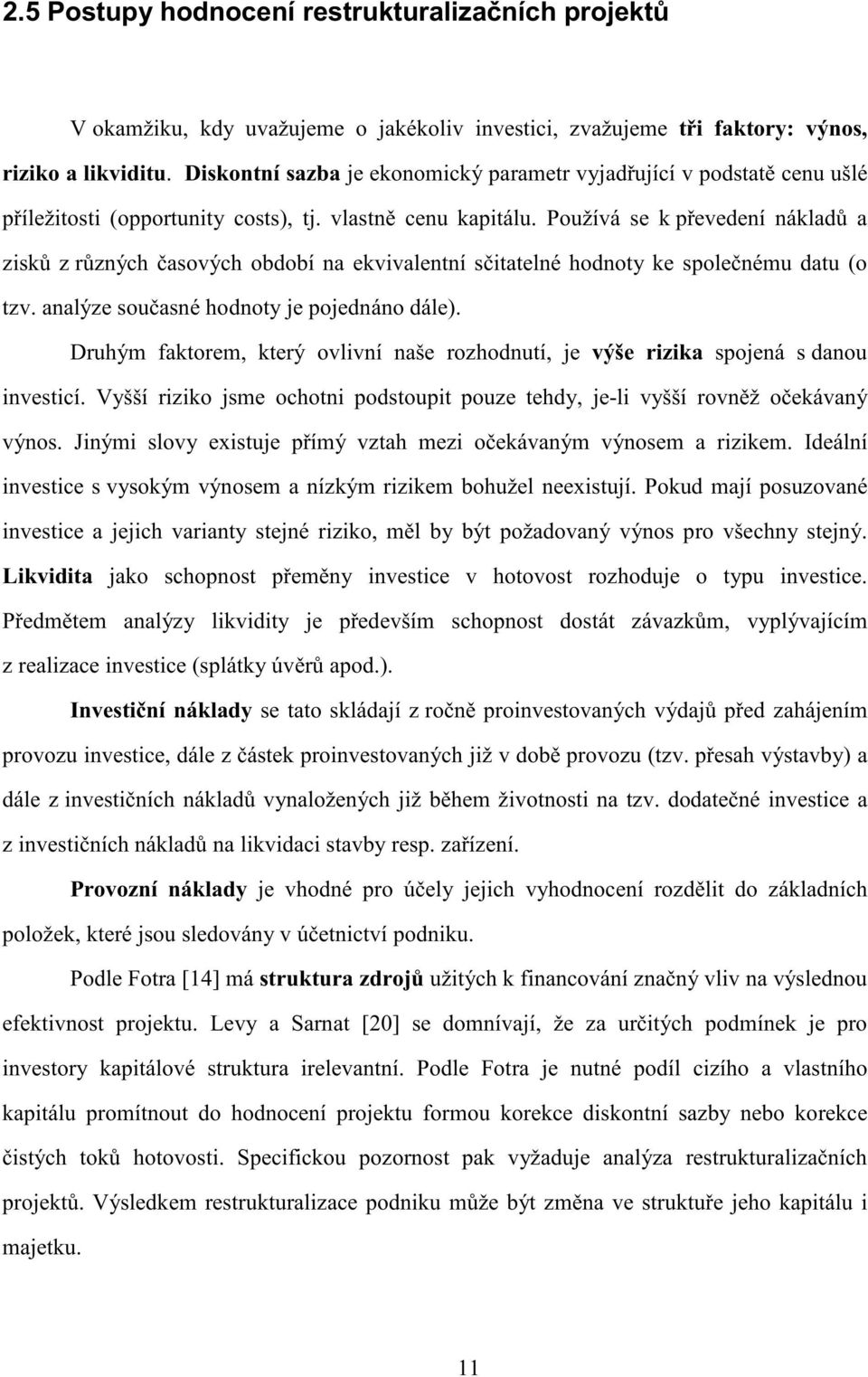 2.5 Postupy hodnocení restrukturalizačních projektů

V okamžiku, kdy uvažujeme o jakékoliv investici, zvažujeme tři faktory: výnos, riziko a likviditu. Diskontní sazba je ekonomický parametr vyjadřující v podstatě cenu ušlé příležitosti (opportunity costs), tj. vlastně cenu kapitálu. Používá se k převedení nákladů a zisků z různých časových období na ekvivalentní sčitatelné hodnoty ke společnému datu (o tzv. analýze současné hodnoty je pojednáno dále).

Druhým faktorem, který ovlivní naše rozhodnutí, je výše rizika spojená s danou investicí. Vyšší riziko jsme ochotni podstoupit pouze tehdy, je-li vyšší rovněž očekávaný výnos. Jinými slovy existuje přímý vztah mezi očekávaným výnosem a rizikem. Ideální investice s vysokým výnosem a nízkým rizikem bohužel neexistují. Pokud mají posuzované investice a jejich varianty stejné riziko, měl by být požadovaný výnos pro všechny stejný. Likvidita jako schopnost přeměny investice v hotovost rozhoduje o typu investice. Předmětem analýzy likvidity je především schopnost dostát závazkům, vyplývajícím z realizace investice (splátky úvěrů apod.).

Investiční náklady se tato skládají z ročně proinvestovaných výdajů před zahájením provozu investice, dále z částek proinvestovaných již v době provozu (tzv. přesah výstavby) a dále z investičních nákladů vynaložených již během životnosti na tzv. dodatečné investice a z investičních nákladů na likvidaci stavby resp. zařízení.

Provozní náklady je vhodné pro účely jejich vyhodnocení rozdělit do základních položek, které jsou sledovány v účetnictví podniku.

Podle Fotra [14] má struktura zdrojů užitých k financování značný vliv na výslednou efektivnost projektu. Levy a Sarnat [20] se domnívají, že za určitých podmínek je pro investory kapitálové struktura irelevantní. Podle Fotra je nutné podíl cizího a vlastního kapitálu promítnout do hodnocení projektu formou korekce diskontní sazby nebo korekce čistých toků hotovosti. Specifickou pozornost pak vyžaduje analýza restrukturalizačních projektů. Výsledkem restrukturalizace podniku může být změna ve struktuře jeho kapitálu i majetku.

11